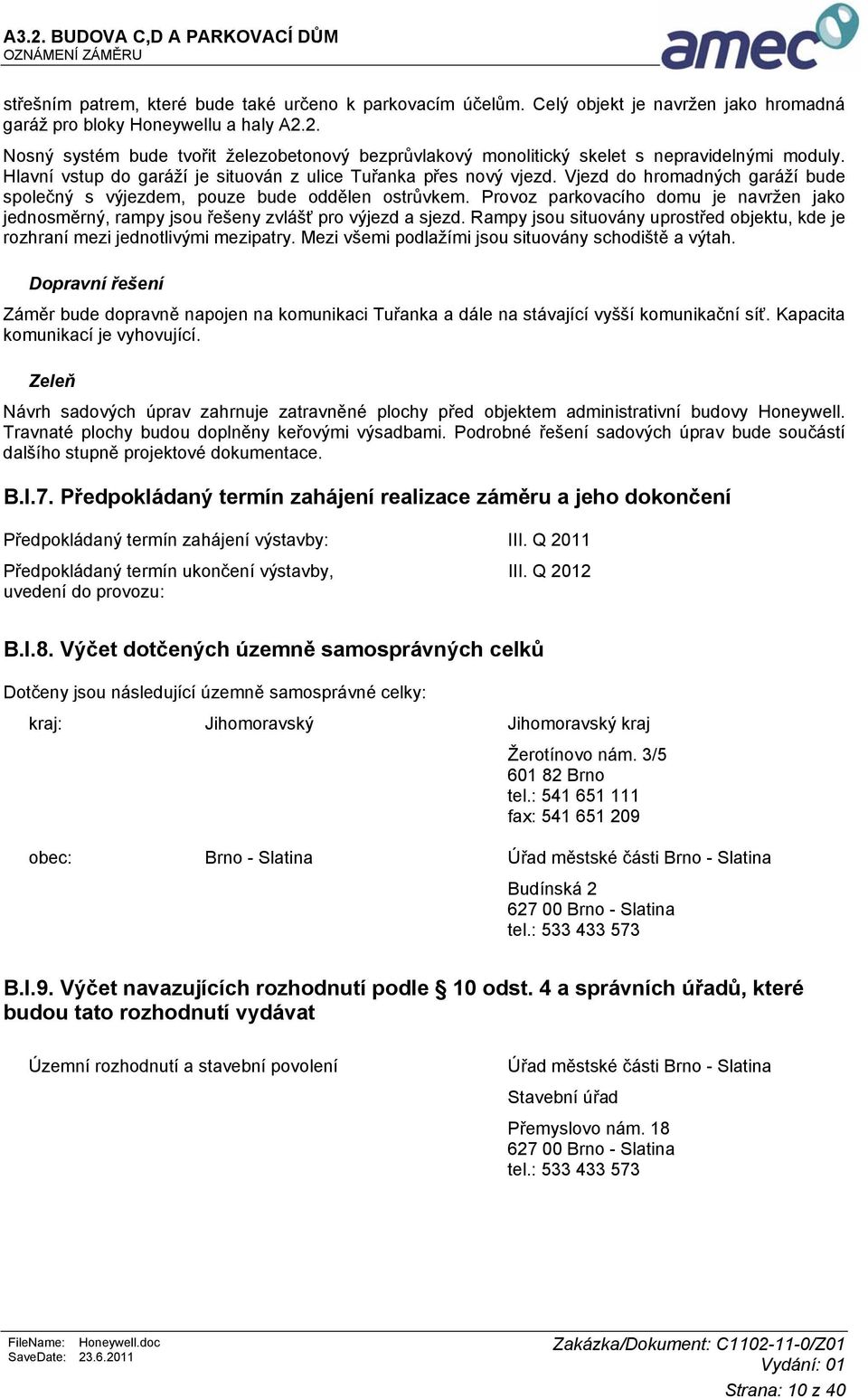 A3.2. BUDOVA C,D A PARKOVACÍ DŮM
OZNÁMENÍ ZÁMĚRU

amec

střešním patrem, které bude také určeno k parkovacím účelům. Celý objekt je navržen jako hromadná garáž pro bloky Honeywellu a haly A2.2.

Nosný systém bude tvořit železobetonový bezprůvlakový monolitický skelet s nepravidelnými moduly. Hlavní vstup do garáží je situován z ulice Tuřanka přes nový vjezd. Vjezd do hromadných garáží bude společný s výjezdem, pouze bude oddělen ostrůvkem. Provoz parkovacího domu je navržen jako jednosměrný, rampy jsou řešeny zvlášť pro výjezd a sjezd. Rampy jsou situovány uprostřed objektu, kde je rozhraní mezi jednotlivými mezipatry. Mezi všemi podlažími jsou situovány schodiště a výtah.

Dopravní řešení

Záměr bude dopravně napojen na komunikaci Tuřanka a dále na stávající vyšší komunikační síť. Kapacita komunikací je vyhovující.

Zeleň

Návrh sadových úprav zahrnuje zatravněné plochy před objektem administrativní budovy Honeywell. Travnaté plochy budou doplněny keřovými výsadbami. Podrobné řešení sadových úprav bude součástí dalšího stupně projektové dokumentace.

B.I.7. Předpokládaný termín zahájení realizace záměru a jeho dokončení

Předpokládaný termín zahájení výstavby: III. Q 2011

Předpokládaný termín ukončení výstavby, uvedení do provozu: III. Q 2012

B.I.8. Výčet dotčených územně samosprávných celků

Dotčeny jsou následující územně samosprávné celky:

kraj: Jihomoravský Jihomoravský kraj

Žerotínovo nám. 3/5
601 82 Brno
tel.: 541 651 111
fax: 541 651 209

obec: Brno - Slatina Úřad městské části Brno - Slatina

Budínská 2
627 00 Brno - Slatina
tel.: 533 433 573

B.I.9. Výčet navazujících rozhodnutí podle § 10 odst. 4 a správních úřadů, které budou tato rozhodnutí vydávat

Územní rozhodnutí a stavební povolení Úřad městské části Brno - Slatina

Stavební úřad

Přemyslovo nám. 18
627 00 Brno - Slatina
tel.: 533 433 573

FileName: Honeywell.doc
SaveDate: 23.6.2011
Zakázka/Dokument: C1102-11-0/Z01
Vydání: 01
Strana: 10 z 40